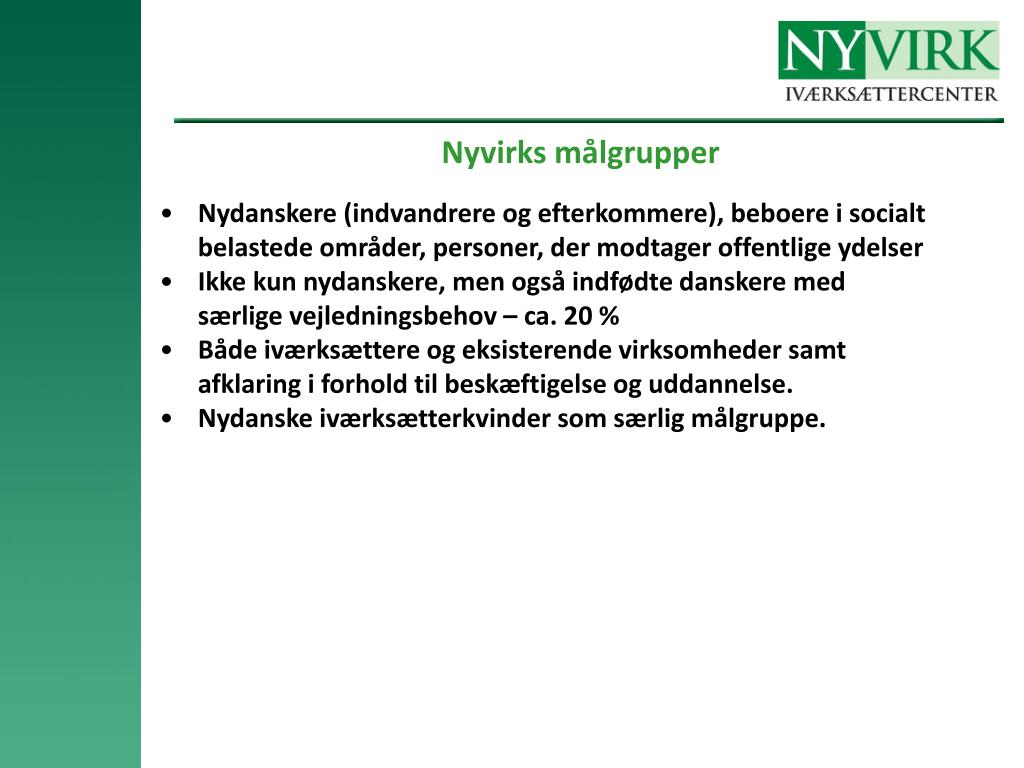 NYVIRK
IVÆRKSÆTTERCENTER

Nyvirks målgrupper

• Nydanskere (indvandrere og efterkommere), beboere i socialt belastede områder, personer, der modtager offentlige ydelser
• Ikke kun nydanskere, men også indfødte danskere med særlige vejledningsbehov – ca. 20 %
• Både iværksættere og eksisterende virksomheder samt afklaring i forhold til beskæftigelse og uddannelse.
• Nydanske iværksætterkvinder som særlig målgruppe.